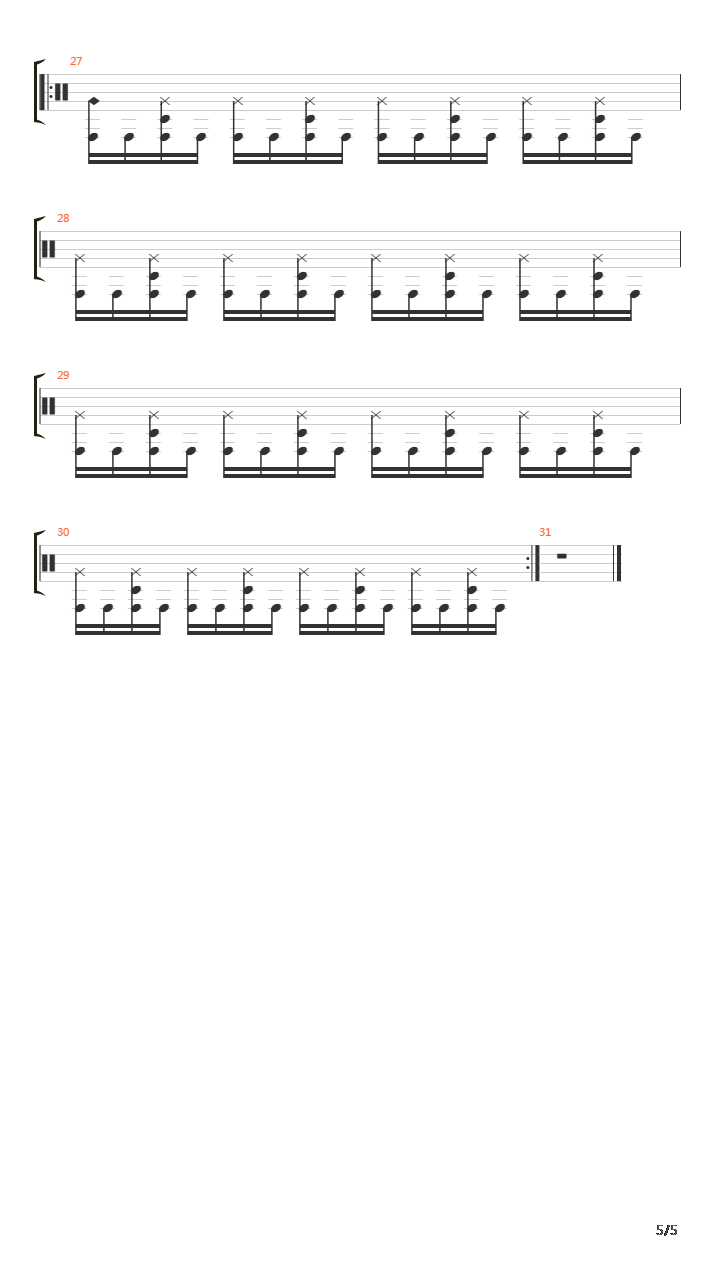 27

28

29

30

31

5/5